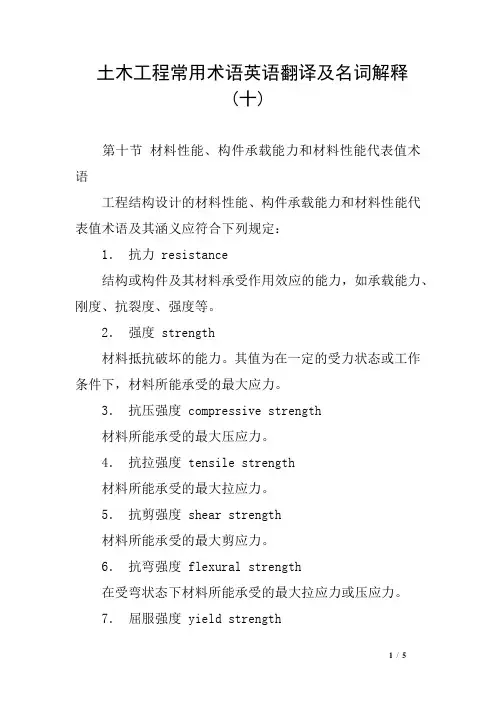 土木工程常用术语英语翻译及名词解释（十）

第十节 材料性能、构件承载能力和材料性能代表值术语

工程结构设计的材料性能、构件承载能力和材料性能代表值术语及其涵义应符合下列规定：

1. 抗力 resistance

结构或构件及其材料承受作用效应的能力，如承载能力、刚度、抗裂度、强度等。

2. 强度 strength

材料抵抗破坏的能力。其值为在一定的受力状态或工作条件下，材料所能承受的最大应力。

3. 抗压强度 compressive strength

材料所能承受的最大压应力。

4. 抗拉强度 tensile strength

材料所能承受的最大拉应力。

5. 抗剪强度 shear strength

材料所能承受的最大剪应力。

6. 抗弯强度 flexural strength

在受弯状态下材料所能承受的最大拉应力或压应力。

7. 屈服强度 yield strength

1 / 5